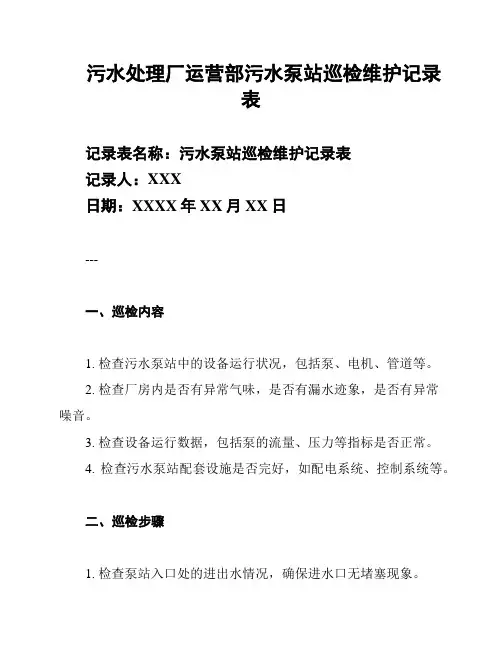 污水处理厂运营部污水泵站巡检维护记录表

记录表名称：污水泵站巡检维护记录表
记录人：XXX
日期：XXXX 年 XX 月 XX 日

---

一、巡检内容

1. 检查污水泵站中的设备运行状况，包括泵、电机、管道等。

2. 检查厂房内是否有异常气味，是否有漏水迹象，是否有异常噪音。

3. 检查设备运行数据，包括泵的流量、压力等指标是否正常。

4. 检查污水泵站配套设施是否完好，如配电系统、控制系统等。

二、巡检步骤

1. 检查泵站入口处的进出水情况，确保进水口无堵塞现象。